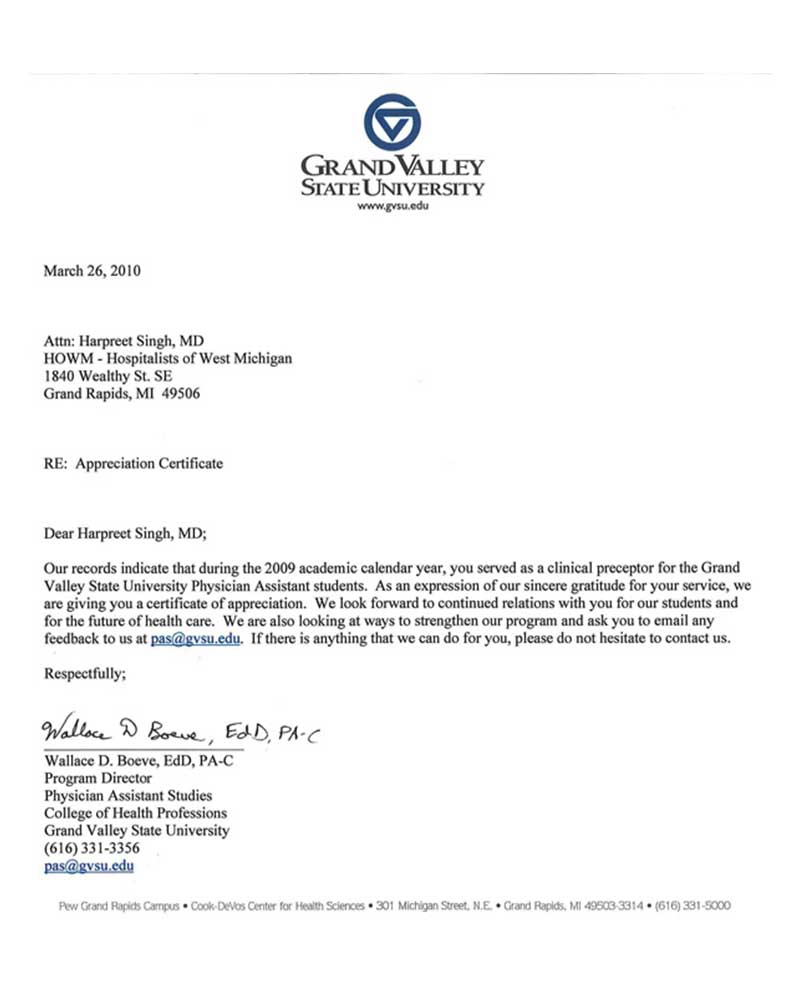 GRAND VALLEY
STATE UNIVERSITY
www.gvsu.edu

March 26, 2010

Attn: Harpreet Singh, MD
HOWM - Hospitalists of West Michigan
1840 Wealthy St. SE
Grand Rapids, MI 49506

RE: Appreciation Certificate

Dear Harpreet Singh, MD;

Our records indicate that during the 2009 academic calendar year, you served as a clinical preceptor for the Grand Valley State University Physician Assistant students. As an expression of our sincere gratitude for your service, we are giving you a certificate of appreciation. We look forward to continued relations with you for our students and for the future of health care. We are also looking at ways to strengthen our program and ask you to email any feedback to us at pas@gvsu.edu. If there is anything that we can do for you, please do not hesitate to contact us.

Respectfully;

Wallace D Boeve, EdD, PA-C

Wallace D. Boeve, EdD, PA-C
Program Director
Physician Assistant Studies
College of Health Professions
Grand Valley State University
(616) 331-3356
pas@gvsu.edu

Pew Grand Rapids Campus • Cook-DeVos Center for Health Sciences • 301 Michigan Street, N.E. • Grand Rapids, MI 49503-3314 • (616) 331-5000